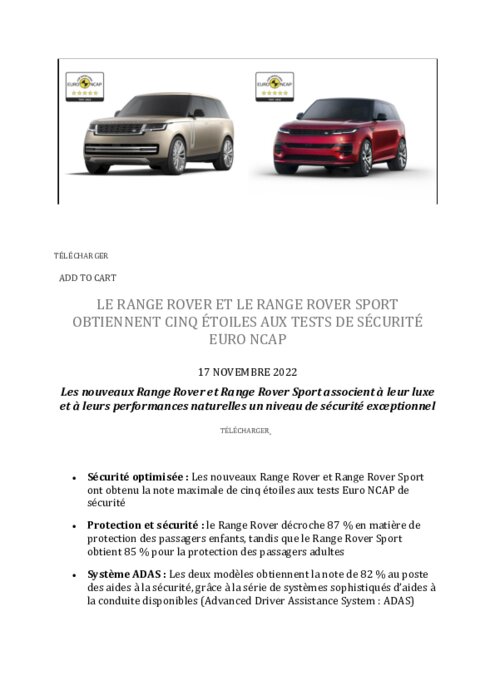 EURO NCAP

EURO NCAP

TÉLÉCHARGER

ADD TO CART

LE RANGE ROVER ET LE RANGE ROVER SPORT OBTIENNENT CINQ ÉTOILES AUX TESTS DE SÉCURITÉ EURO NCAP

17 NOVEMBRE 2022

Les nouveaux Range Rover et Range Rover Sport associent à leur luxe et à leurs performances naturelles un niveau de sécurité exceptionnel

TÉLÉCHARGER

- Sécurité optimisée : Les nouveaux Range Rover et Range Rover Sport ont obtenu la note maximale de cinq étoiles aux tests Euro NCAP de sécurité
- Protection et sécurité : le Range Rover décroche 87 % en matière de protection des passagers enfants, tandis que le Range Rover Sport obtient 85 % pour la protection des passagers adultes
- Système ADAS : Les deux modèles obtiennent la note de 82 % au poste des aides à la sécurité, grâce à la série de systèmes sophistiqués d'aides à la conduite disponibles (Advanced Driver Assistance System : ADAS)